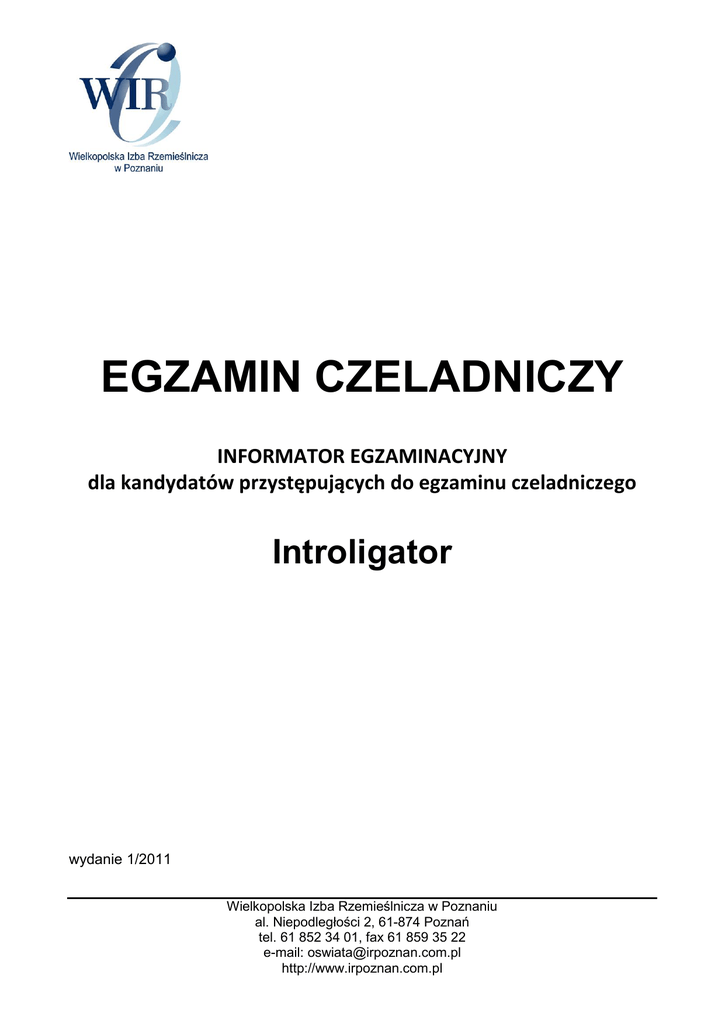 WIR
Wielkopolska Izba Rzemieślnicza
w Poznaniu

EGZAMIN CZELADNICZY

INFORMATOR EGZAMINACYJNY
dla kandydatów przystępujących do egzaminu czeladniczego

Introligator

wydanie 1/2011

Wielkopolska Izba Rzemieślnicza w Poznaniu
al. Niepodległości 2, 61-874 Poznań
tel. 61 852 34 01, fax 61 859 35 22
e-mail: oswiata@irpoznan.com.pl
http://www.irpoznan.com.pl